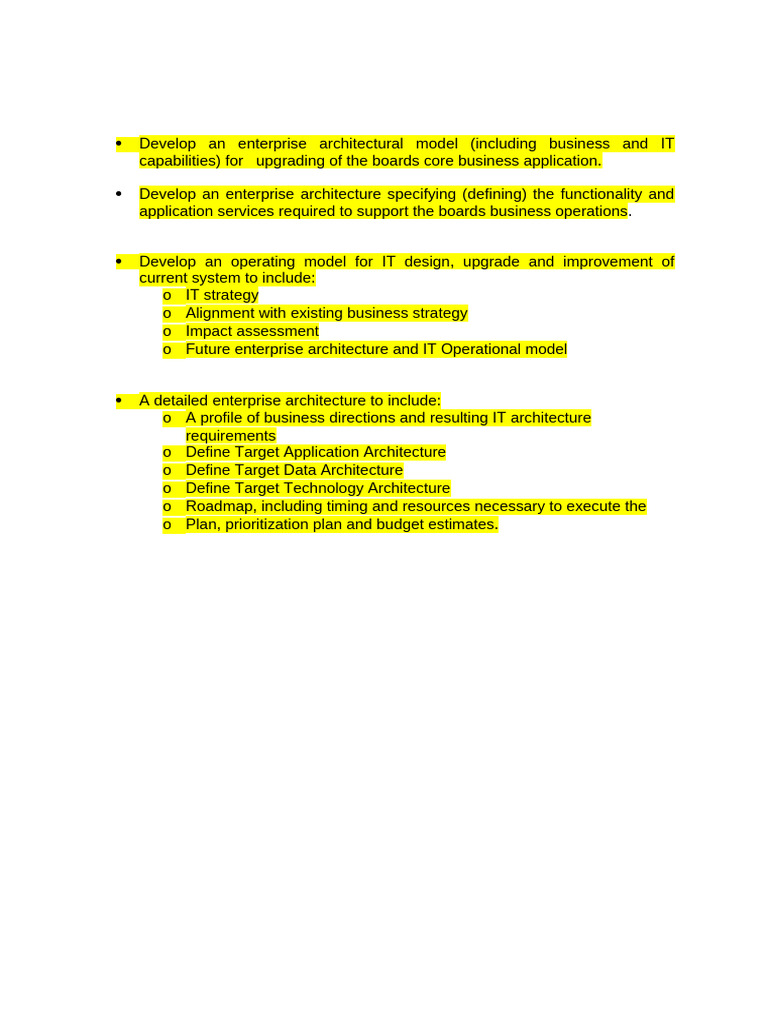 • Develop an enterprise architectural model (including business and IT capabilities) for upgrading of the boards core business application.

• Develop an enterprise architecture specifying (defining) the functionality and application services required to support the boards business operations.

• Develop an operating model for IT design, upgrade and improvement of current system to include:
  o IT strategy
  o Alignment with existing business strategy
  o Impact assessment
  o Future enterprise architecture and IT Operational model

• A detailed enterprise architecture to include:
  o A profile of business directions and resulting IT architecture requirements
  o Define Target Application Architecture
  o Define Target Data Architecture
  o Define Target Technology Architecture
  o Roadmap, including timing and resources necessary to execute the
  o Plan, prioritization plan and budget estimates.